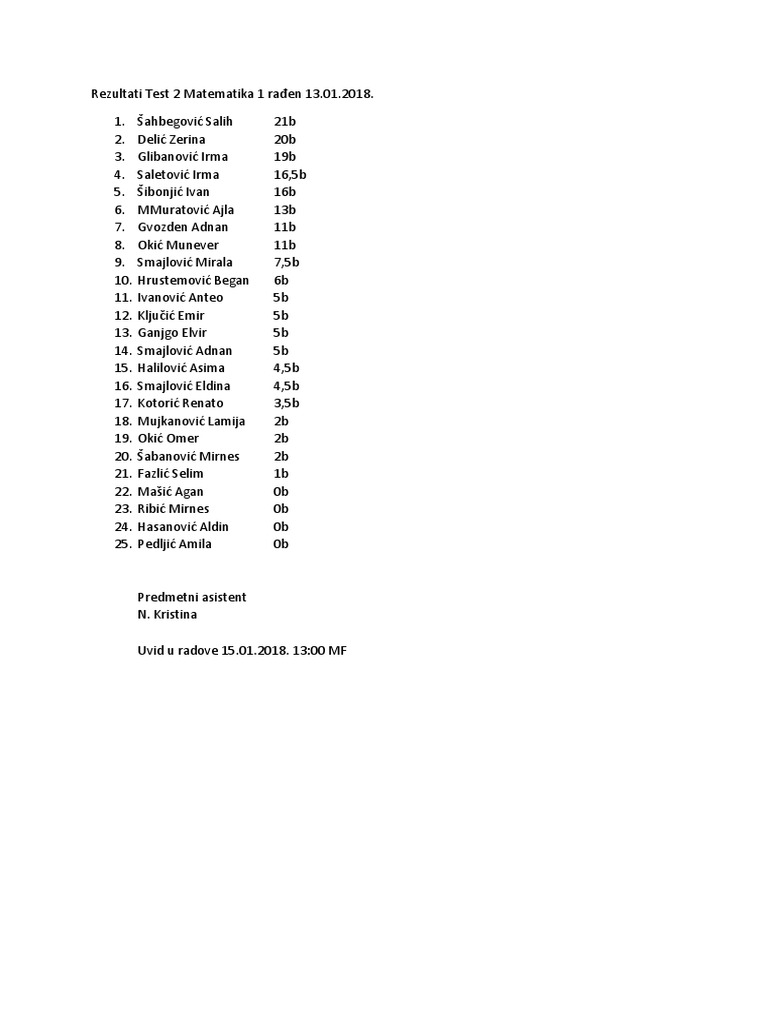 Rezultati Test 2 Matematika 1 rađen 13.01.2018.

1. Šahbegović Salih 21b
2. Delić Zerina 20b
3. Glibanović Irma 19b
4. Saletović Irma 16,5b
5. Šibonjić Ivan 16b
6. MMuratović Ajla 13b
7. Gvozden Adnan 11b
8. Okić Munever 11b
9. Smajlović Mirala 7,5b
10. Hrustemović Began 6b
11. Ivanović Anteo 5b
12. Ključić Emir 5b
13. Ganjgo Elvir 5b
14. Smajlović Adnan 5b
15. Halilović Asima 4,5b
16. Smajlović Eldina 4,5b
17. Kotorić Renato 3,5b
18. Mujkanović Lamija 2b
19. Okić Omer 2b
20. Šabanović Mirnes 2b
21. Fazlić Selim 1b
22. Mašić Agan 0b
23. Ribić Mirnes 0b
24. Hasanović Aldin 0b
25. Pedljić Amila 0b

Predmetni asistent
N. Kristina

Uvid u radove 15.01.2018. 13:00 MF